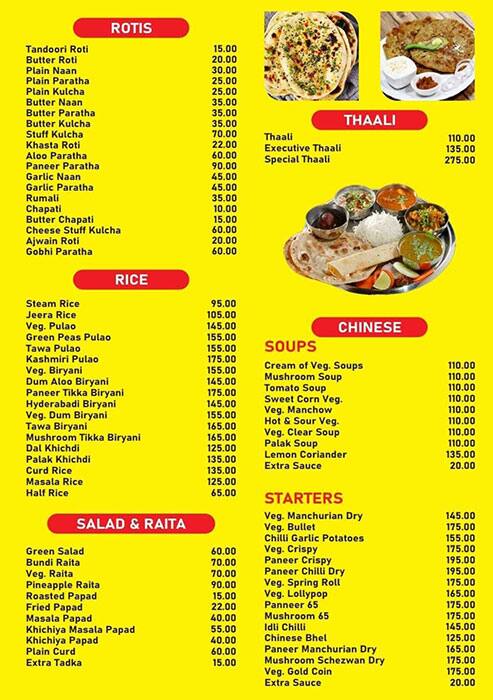 ROTIS

| | |
|---|---|
| Tandoori Roti | 15.00 |
| Butter Roti | 20.00 |
| Plain Naan | 30.00 |
| Plain Paratha | 25.00 |
| Plain Kulcha | 25.00 |
| Butter Naan | 35.00 |
| Butter Paratha | 35.00 |
| Butter Kulcha | 35.00 |
| Stuff Kulcha | 70.00 |
| Khasta Roti | 22.00 |
| Aloo Paratha | 60.00 |
| Paneer Paratha | 90.00 |
| Garlic Naan | 45.00 |
| Garlic Paratha | 45.00 |
| Rumali | 35.00 |
| Chapati | 10.00 |
| Butter Chapati | 15.00 |
| Cheese Stuff Kulcha | 60.00 |
| Ajwain Roti | 20.00 |
| Gobhi Paratha | 60.00 |

RICE

| | |
|---|---|
| Steam Rice | 95.00 |
| Jeera Rice | 105.00 |
| Veg. Pulao | 145.00 |
| Green Peas Pulao | 155.00 |
| Tawa Pulao | 155.00 |
| Kashmiri Pulao | 175.00 |
| Veg. Biryani | 155.00 |
| Dum Aloo Biryani | 145.00 |
| Paneer Tikka Biryani | 175.00 |
| Hyderabadi Biryani | 145.00 |
| Veg. Dum Biryani | 155.00 |
| Tawa Biryani | 165.00 |
| Mushroom Tikka Biryani | 165.00 |
| Dal Khichdi | 125.00 |
| Palak Khichdi | 135.00 |
| Curd Rice | 135.00 |
| Masala Rice | 125.00 |
| Half Rice | 65.00 |

SALAD & RAITA

| | |
|---|---|
| Green Salad | 60.00 |
| Bundi Raita | 70.00 |
| Veg. Raita | 70.00 |
| Pineapple Raita | 90.00 |
| Roasted Papad | 15.00 |
| Fried Papad | 22.00 |
| Masala Papad | 40.00 |
| Khichiya Masala Papad | 55.00 |
| Khichiya Papad | 40.00 |
| Plain Curd | 60.00 |
| Extra Tadka | 15.00 |

THAALI

| | |
|---|---|
| Thaali | 110.00 |
| Executive Thaali | 135.00 |
| Special Thaali | 275.00 |

CHINESE

SOUPS

| | |
|---|---|
| Cream of Veg. Soups | 110.00 |
| Mushroom Soup | 110.00 |
| Tomato Soup | 110.00 |
| Sweet Corn Veg. | 110.00 |
| Veg. Manchow | 110.00 |
| Hot & Sour Veg. | 110.00 |
| Veg. Clear Soup | 110.00 |
| Palak Soup | 110.00 |
| Lemon Coriander | 135.00 |
| Extra Sauce | 20.00 |

STARTERS

| | |
|---|---|
| Veg. Manchurian Dry | 145.00 |
| Veg. Bullet | 175.00 |
| Chilli Garlic Potatoes | 155.00 |
| Veg. Crispy | 175.00 |
| Paneer Crispy | 195.00 |
| Paneer Chilli Dry | 195.00 |
| Veg. Spring Roll | 175.00 |
| Veg. Lollypop | 165.00 |
| Panneer 65 | 175.00 |
| Mushroom 65 | 175.00 |
| Idli Chilli | 145.00 |
| Chinese Bhel | 125.00 |
| Paneer Manchurian Dry | 165.00 |
| Mushroom Schezwan Dry | 175.00 |
| Veg. Gold Coin | 175.00 |
| Extra Sauce | 20.00 |